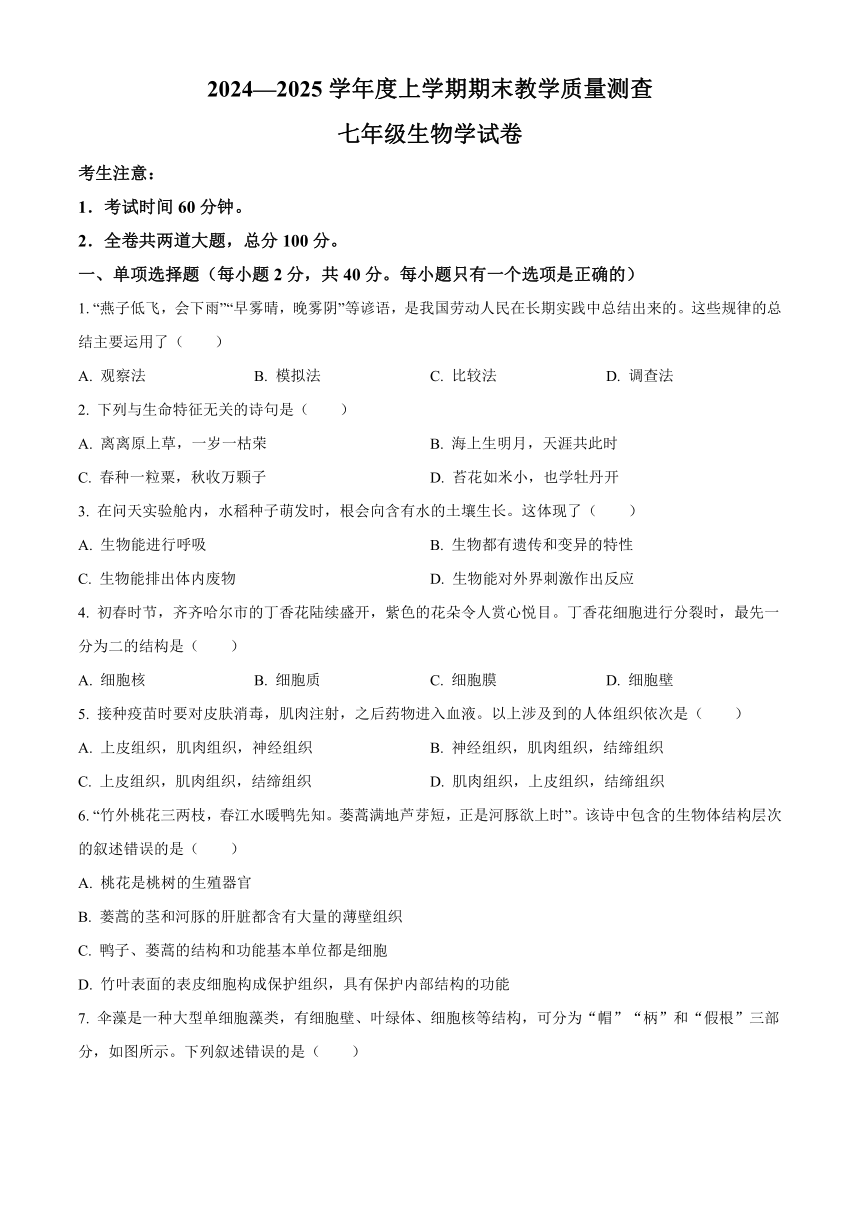 2024—2025 学年度上学期期末教学质量测查

七年级生物学试卷

考生注意：

1．考试时间 60 分钟。

2．全卷共两道大题，总分 100 分。

一、单项选择题（每小题 2 分，共 40 分。每小题只有一个选项是正确的）

1. “燕子低飞，会下雨”“早雾晴，晚雾阴”等谚语，是我国劳动人民在长期实践中总结出来的。这些规律的总结主要运用了（　　）

A. 观察法　　B. 模拟法　　C. 比较法　　D. 调查法

2. 下列与生命特征无关的诗句是（　　）

A. 离离原上草，一岁一枯荣　　B. 海上生明月，天涯共此时

C. 春种一粒粟，秋收万颗子　　D. 苔花如米小，也学牡丹开

3. 在问天实验舱内，水稻种子萌发时，根会向含有水的土壤生长。这体现了（　　）

A. 生物能进行呼吸　　B. 生物都有遗传和变异的特性

C. 生物能排出体内废物　　D. 生物能对外界刺激作出反应

4. 初春时节，齐齐哈尔市的丁香花陆续盛开，紫色的花朵令人赏心悦目。丁香花细胞进行分裂时，最先一分为二的结构是（　　）

A. 细胞核　　B. 细胞质　　C. 细胞膜　　D. 细胞壁

5. 接种疫苗时要对皮肤消毒，肌肉注射，之后药物进入血液。以上涉及到的人体组织依次是（　　）

A. 上皮组织，肌肉组织，神经组织　　B. 神经组织，肌肉组织，结缔组织

C. 上皮组织，肌肉组织，结缔组织　　D. 肌肉组织，上皮组织，结缔组织

6. “竹外桃花三两枝，春江水暖鸭先知。蒌蒿满地芦芽短，正是河豚欲上时”。该诗中包含的生物体结构层次的叙述错误的是（　　）

A. 桃花是桃树的生殖器官

B. 蒌蒿的茎和河豚的肝脏都含有大量的薄壁组织

C. 鸭子、蒌蒿的结构和功能基本单位都是细胞

D. 竹叶表面的表皮细胞构成保护组织，具有保护内部结构的功能

7. 伞藻是一种大型单细胞藻类，有细胞壁、叶绿体、细胞核等结构，可分为“帽”“柄”和“假根”三部分，如图所示。下列叙述错误的是（　　）